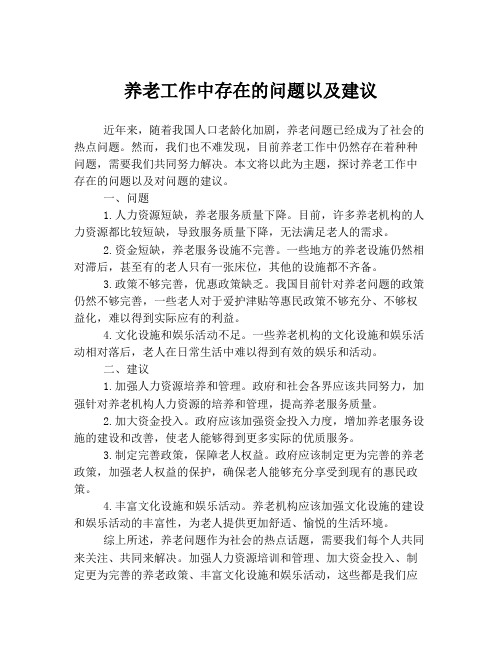 养老工作中存在的问题以及建议

近年来，随着我国人口老龄化加剧，养老问题已经成为了社会的热点问题。然而，我们也不难发现，目前养老工作中仍然存在着种种问题，需要我们共同努力解决。本文将以此为主题，探讨养老工作中存在的问题以及对问题的建议。

一、问题

1.人力资源短缺，养老服务质量下降。目前，许多养老机构的人力资源都比较短缺，导致服务质量下降，无法满足老人的需求。

2.资金短缺，养老服务设施不完善。一些地方的养老设施仍然相对滞后，甚至有的老人只有一张床位，其他的设施都不齐备。

3.政策不够完善，优惠政策缺乏。我国目前针对养老问题的政策仍然不够完善，一些老人对于爱护津贴等惠民政策不够充分、不够权益化，难以得到实际应有的利益。

4.文化设施和娱乐活动不足。一些养老机构的文化设施和娱乐活动相对落后，老人在日常生活中难以得到有效的娱乐和活动。

二、建议

1.加强人力资源培养和管理。政府和社会各界应该共同努力，加强针对养老机构人力资源的培养和管理，提高养老服务质量。

2.加大资金投入。政府应该加强资金投入力度，增加养老服务设施的建设和改善，使老人能够得到更多实际的优质服务。

3.制定完善政策，保障老人权益。政府应该制定更为完善的养老政策，加强老人权益的保护，确保老人能够充分享受到现有的惠民政策。

4.丰富文化设施和娱乐活动。养老机构应该加强文化设施的建设和娱乐活动的丰富性，为老人提供更加舒适、愉悦的生活环境。

综上所述，养老问题作为社会的热点话题，需要我们每个人共同来关注、共同来解决。加强人力资源培训和管理、加大资金投入、制定更为完善的养老政策、丰富文化设施和娱乐活动，这些都是我们应